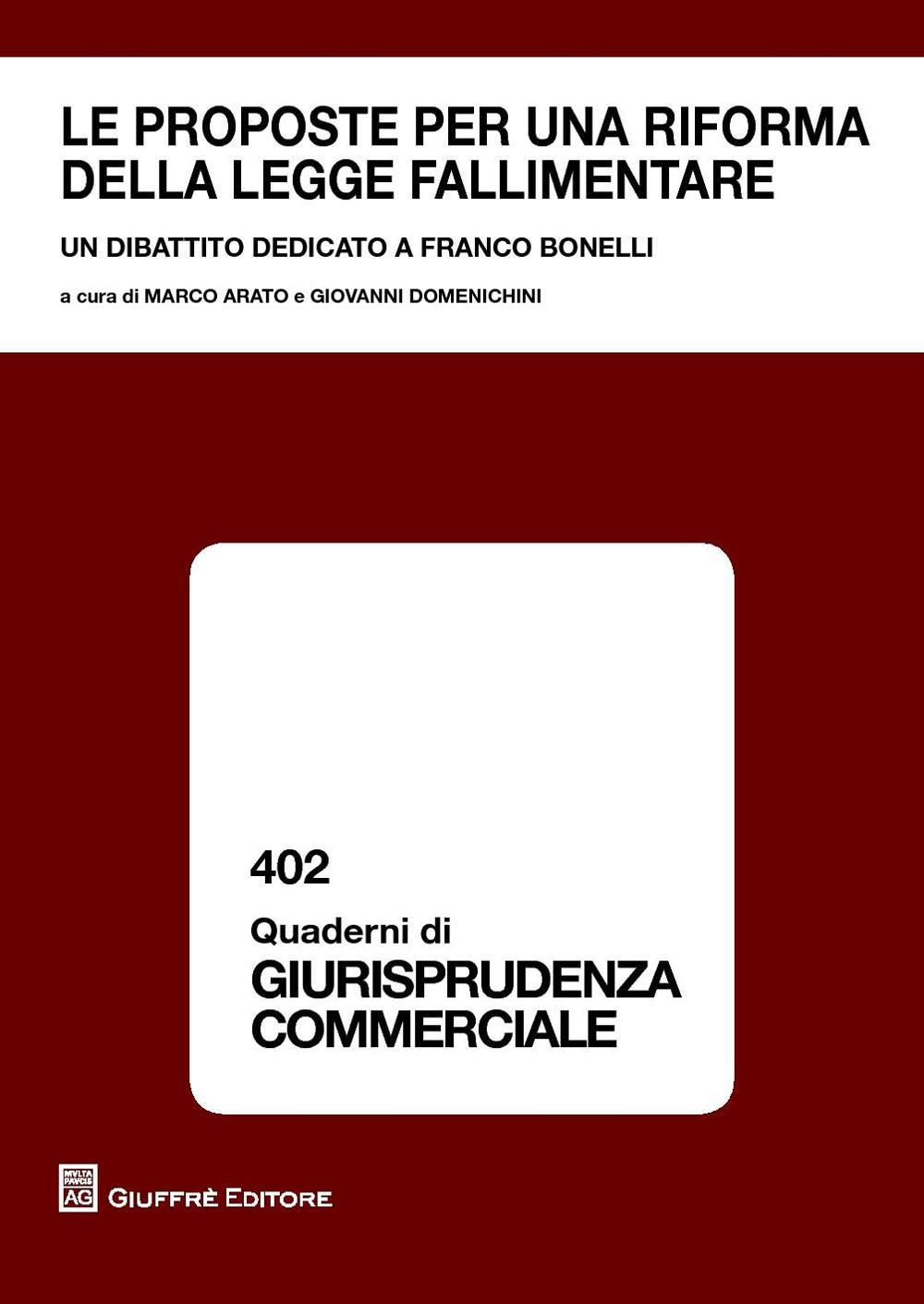 LE PROPOSTE PER UNA RIFORMA DELLA LEGGE FALLIMENTARE

UN DIBATTITO DEDICATO A FRANCO BONELLI

a cura di MARCO ARATO e GIOVANNI DOMENICHINI

402

Quaderni di
GIURISPRUDENZA COMMERCIALE

MVLTA PAVCIS AG

GIUFFRÈ EDITORE